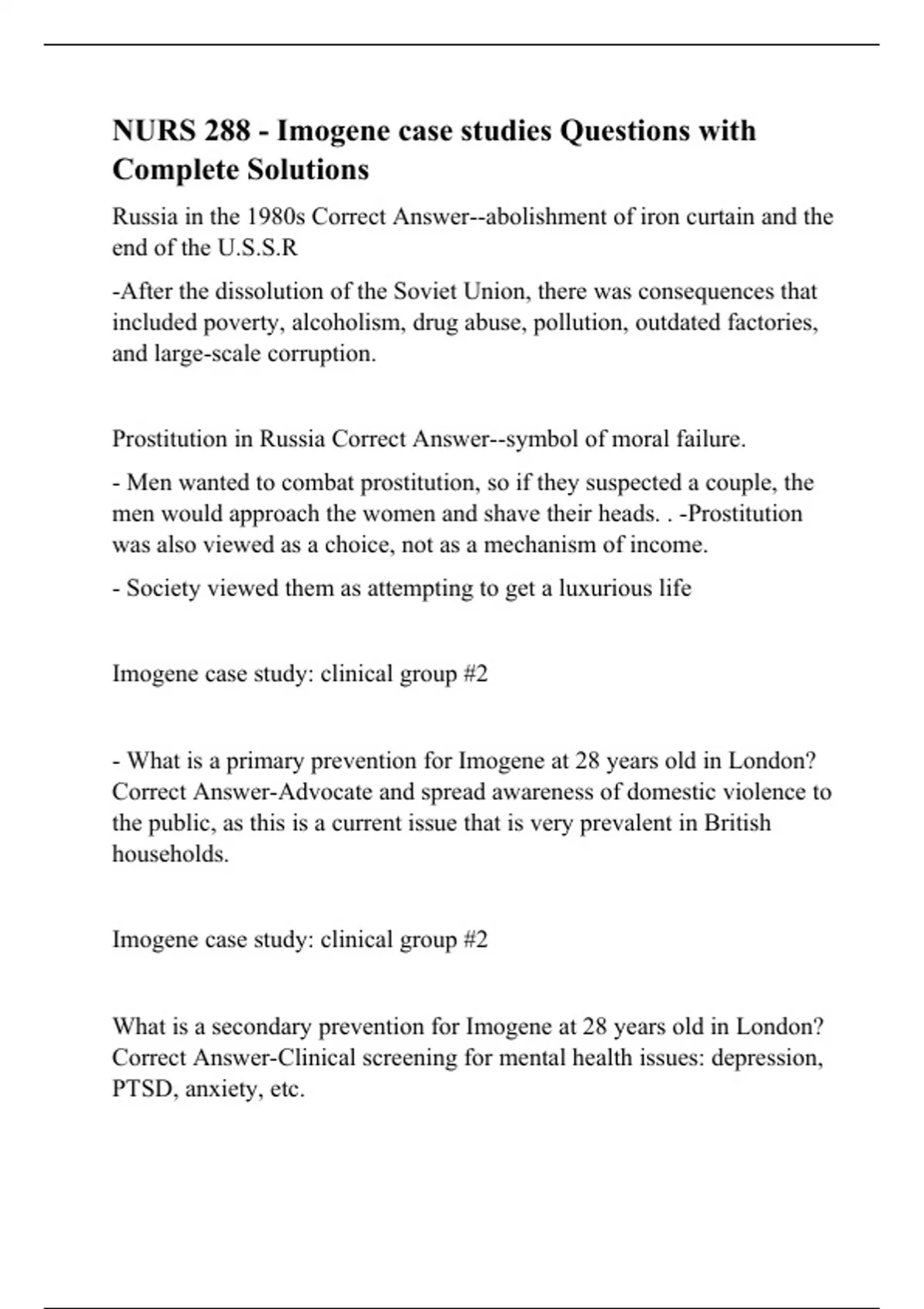 NURS 288 - Imogene case studies Questions with Complete Solutions

Russia in the 1980s Correct Answer--abolishment of iron curtain and the end of the U.S.S.R

-After the dissolution of the Soviet Union, there was consequences that included poverty, alcoholism, drug abuse, pollution, outdated factories, and large-scale corruption.

Prostitution in Russia Correct Answer--symbol of moral failure.

- Men wanted to combat prostitution, so if they suspected a couple, the men would approach the women and shave their heads. . -Prostitution was also viewed as a choice, not as a mechanism of income.

- Society viewed them as attempting to get a luxurious life

Imogene case study: clinical group #2

- What is a primary prevention for Imogene at 28 years old in London? Correct Answer-Advocate and spread awareness of domestic violence to the public, as this is a current issue that is very prevalent in British households.

Imogene case study: clinical group #2

What is a secondary prevention for Imogene at 28 years old in London? Correct Answer-Clinical screening for mental health issues: depression, PTSD, anxiety, etc.